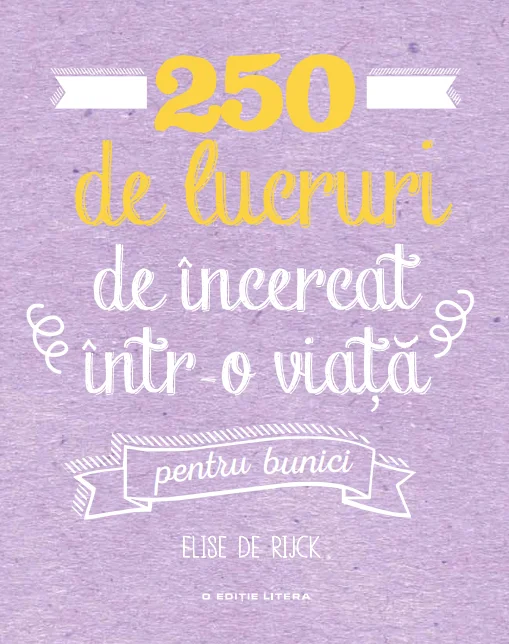 250
de lucruri
de încercat
într-o viață

pentru bunici

ELISE DE RIJCK

O EDIȚIE LITERA